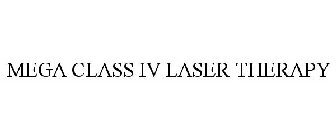 MEGA CLASS IV LASER THERAPY